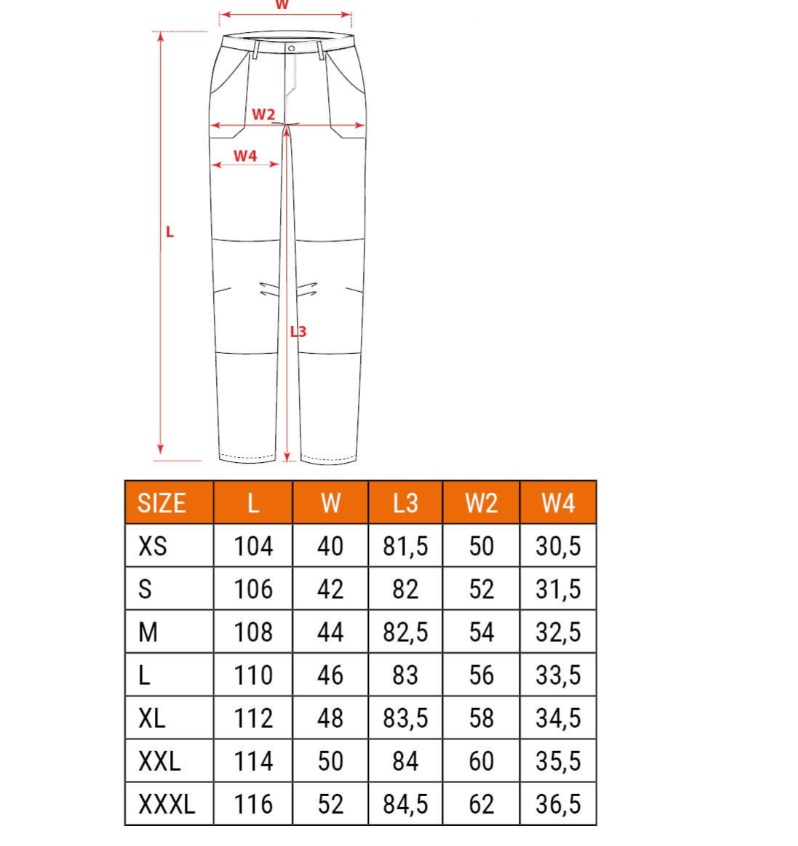 W
W2
W4
L
L3

| SIZE | L | W | L3 | W2 | W4 |
|---|---|---|---|---|---|
| XS | 104 | 40 | 81,5 | 50 | 30,5 |
| S | 106 | 42 | 82 | 52 | 31,5 |
| M | 108 | 44 | 82,5 | 54 | 32,5 |
| L | 110 | 46 | 83 | 56 | 33,5 |
| XL | 112 | 48 | 83,5 | 58 | 34,5 |
| XXL | 114 | 50 | 84 | 60 | 35,5 |
| XXXL | 116 | 52 | 84,5 | 62 | 36,5 |